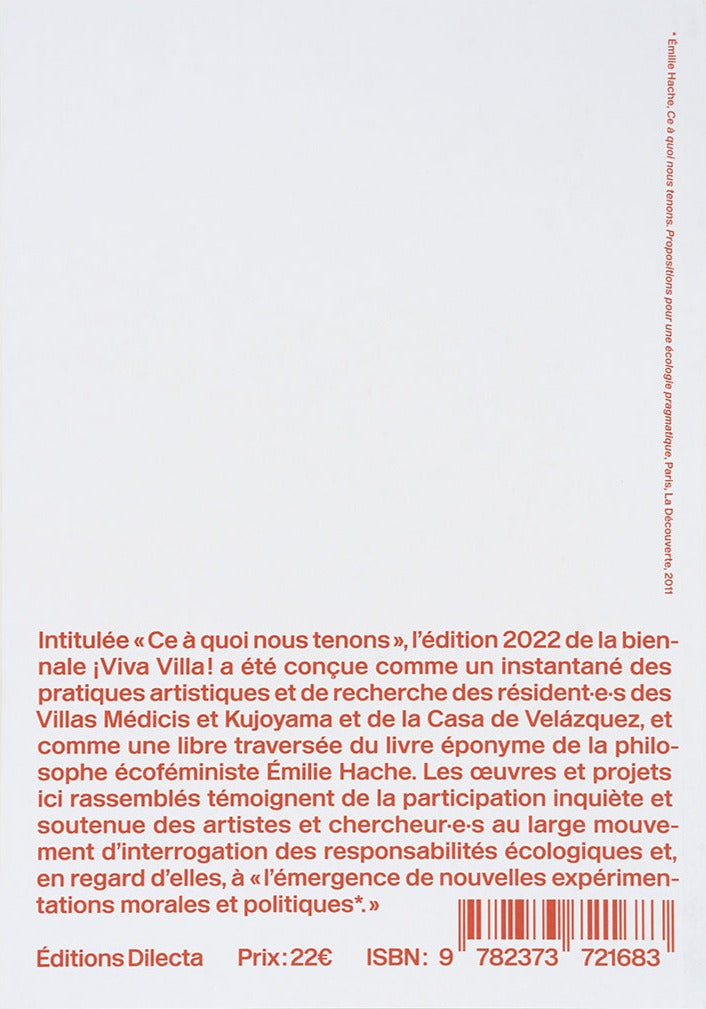 * Émilie Hache, Ce à quoi nous tenons. Propositions pour une écologie pragmatique, Paris, La Découverte, 2011

Intitulée « Ce à quoi nous tenons », l'édition 2022 de la biennale ¡Viva Villa! a été conçue comme un instantané des pratiques artistiques et de recherche des résident·e·s des Villas Médicis et Kujoyama et de la Casa de Velázquez, et comme une libre traversée du livre éponyme de la philosophe écoféministe Émilie Hache. Les œuvres et projets ici rassemblés témoignent de la participation inquiète et soutenue des artistes et chercheur·e·s au large mouvement d'interrogation des responsabilités écologiques et, en regard d'elles, à « l'émergence de nouvelles expérimentations morales et politiques*. »

Éditions Dilecta Prix : 22€ ISBN : 9 782373 721683